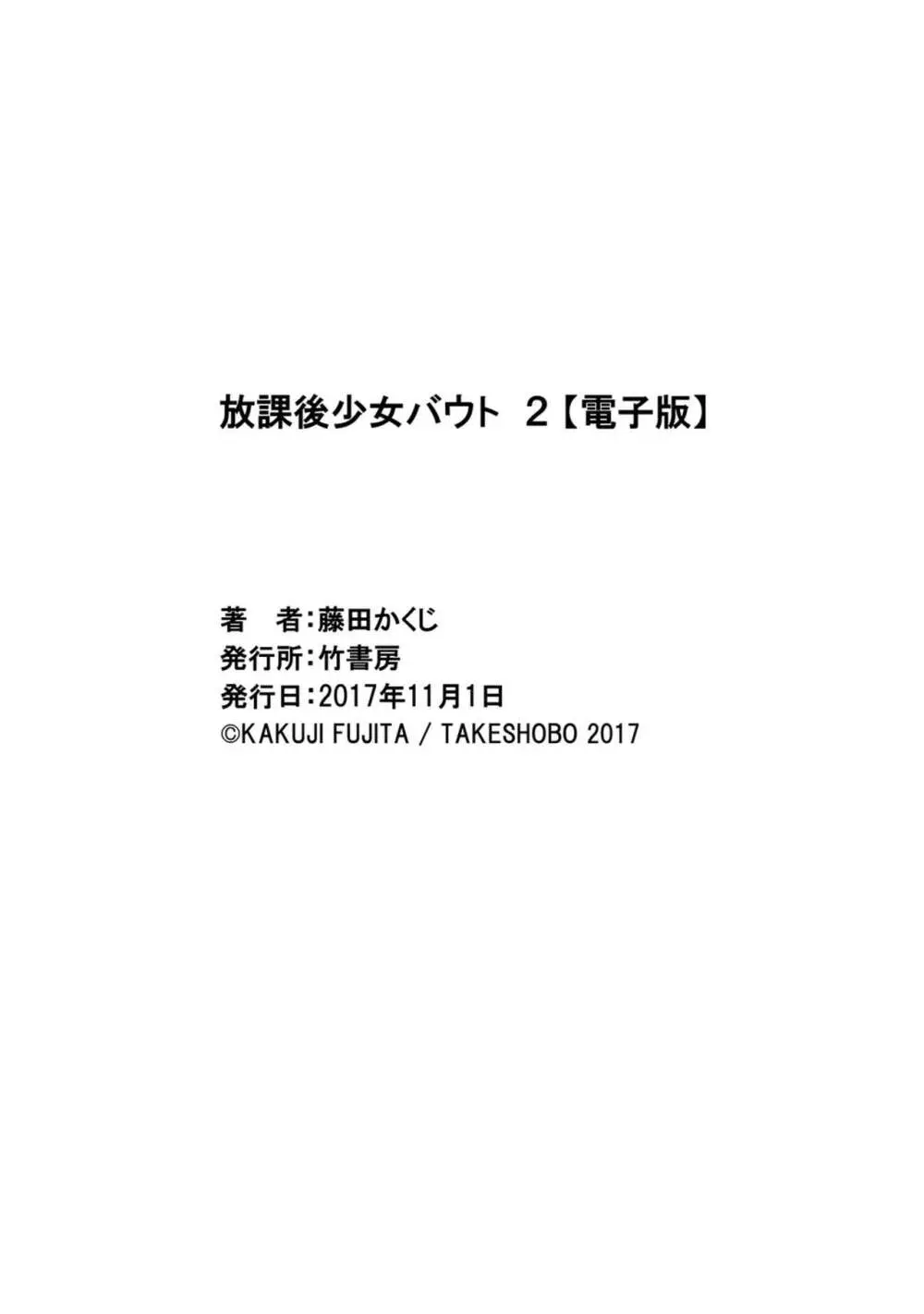 放課後少女バウト 2【電子版】

著　者：藤田かくじ
発行所：竹書房
発行日：2017年11月1日
©KAKUJI FUJITA / TAKESHOBO 2017